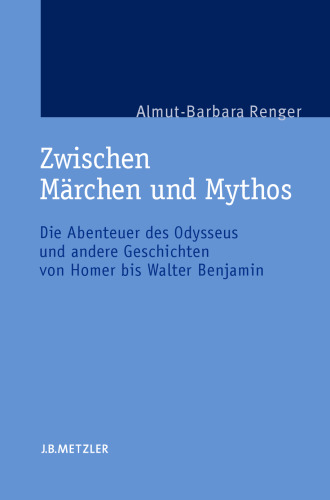 Almut-Barbara Renger

Zwischen
Märchen und Mythos

Die Abenteuer des Odysseus
und andere Geschichten
von Homer bis Walter Benjamin

J.B.METZLER